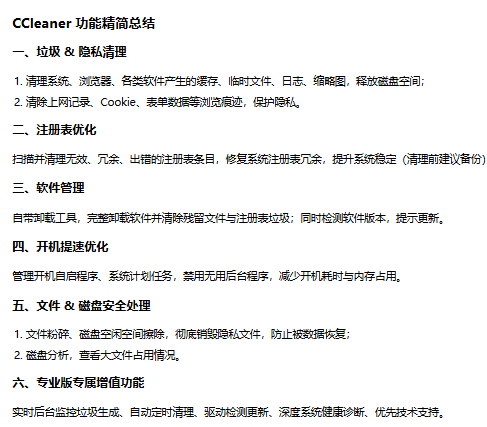 CCleaner 功能精简总结

一、垃圾 & 隐私清理

1. 清理系统、浏览器、各类软件产生的缓存、临时文件、日志、缩略图，释放磁盘空间；
2. 清除上网记录、Cookie、表单数据等浏览痕迹，保护隐私。

二、注册表优化

扫描并清理无效、冗余、出错的注册表条目，修复系统注册表冗余，提升系统稳定（清理前建议备份）

三、软件管理

自带卸载工具，完整卸载软件并清除残留文件与注册表垃圾；同时检测软件版本，提示更新。

四、开机提速优化

管理开机自启程序、系统计划任务，禁用无用后台程序，减少开机耗时与内存占用。

五、文件 & 磁盘安全处理

1. 文件粉碎、磁盘空闲空间擦除，彻底销毁隐私文件，防止被数据恢复；
2. 磁盘分析，查看大文件占用情况。

六、专业版专属增值功能

实时后台监控垃圾生成、自动定时清理、驱动检测更新、深度系统健康诊断、优先技术支持。